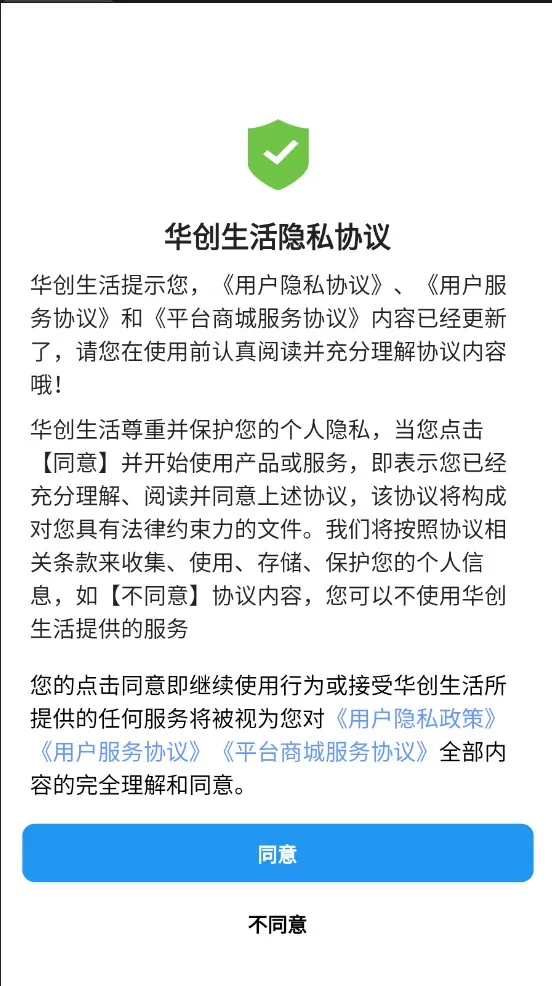 华创生活隐私协议

华创生活提示您，《用户隐私协议》、《用户服务协议》和《平台商城服务协议》内容已经更新了，请您在使用前认真阅读并充分理解协议内容哦！

华创生活尊重并保护您的个人隐私，当您点击【同意】并开始使用产品或服务，即表示您已经充分理解、阅读并同意上述协议，该协议将构成对您具有法律约束力的文件。我们将按照协议相关条款来收集、使用、存储、保护您的个人信息，如【不同意】协议内容，您可以不使用华创生活提供的服务

您的点击同意即继续使用行为或接受华创生活所提供的任何服务将被视为您对《用户隐私政策》《用户服务协议》《平台商城服务协议》全部内容的完全理解和同意。

同意

不同意